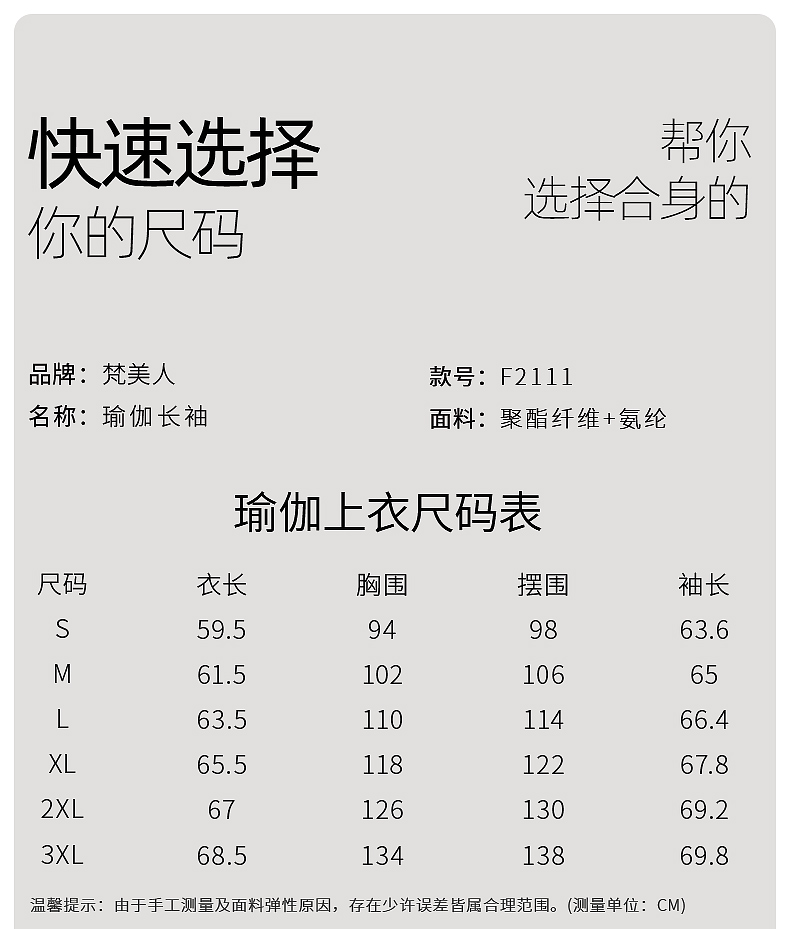 快速选择
你的尺码

帮你
选择合身的

品牌：梵美人
名称：瑜伽长袖

款号：F2111
面料：聚酯纤维+氨纶

瑜伽上衣尺码表

| 尺码 | 衣长 | 胸围 | 摆围 | 袖长 |
|---|---|---|---|---|
| S | 59.5 | 94 | 98 | 63.6 |
| M | 61.5 | 102 | 106 | 65 |
| L | 63.5 | 110 | 114 | 66.4 |
| XL | 65.5 | 118 | 122 | 67.8 |
| 2XL | 67 | 126 | 130 | 69.2 |
| 3XL | 68.5 | 134 | 138 | 69.8 |

温馨提示：由于手工测量及面料弹性原因，存在少许误差皆属合理范围。(测量单位：CM)